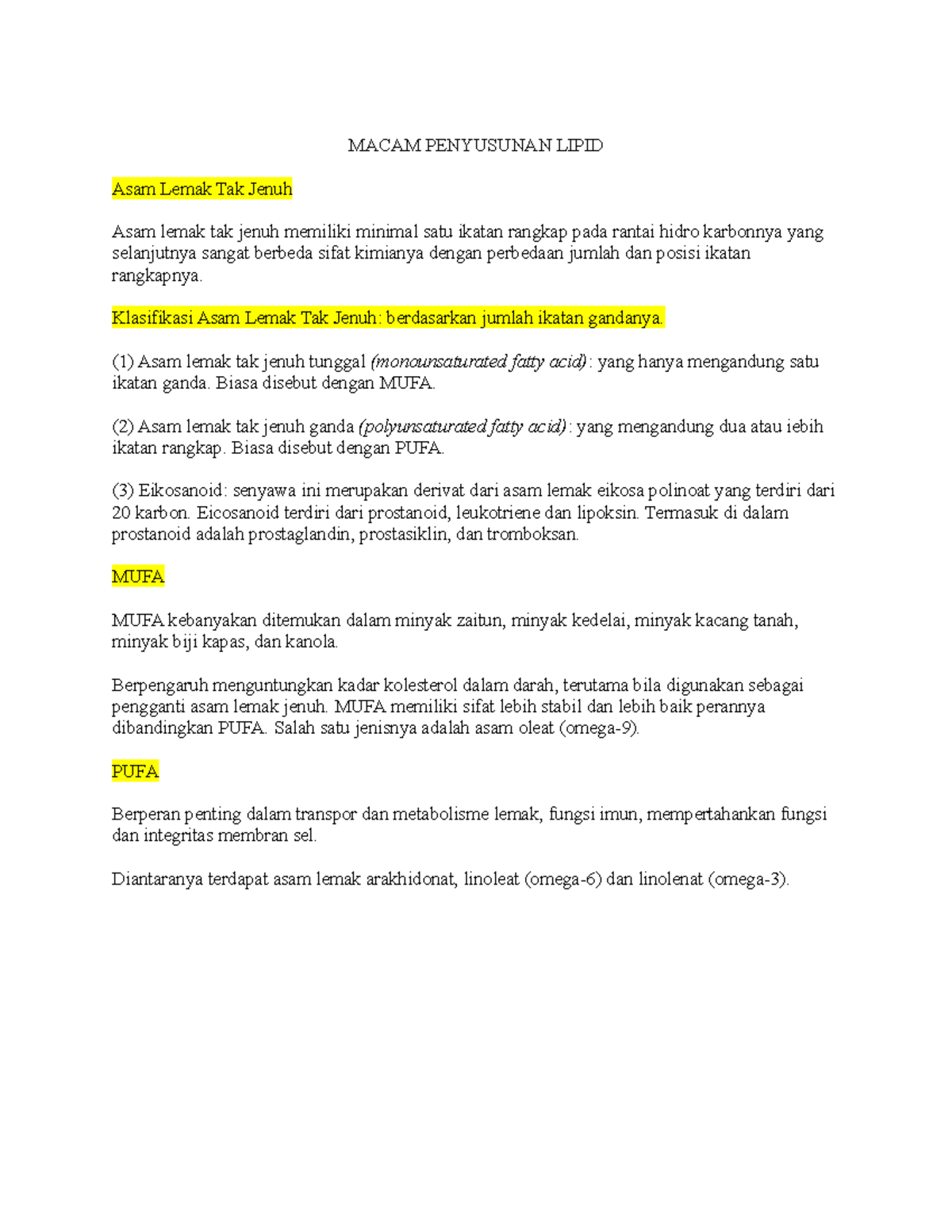 MACAM PENYUSUNAN LIPID

Asam Lemak Tak Jenuh

Asam lemak tak jenuh memiliki minimal satu ikatan rangkap pada rantai hidro karbonnya yang selanjutnya sangat berbeda sifat kimianya dengan perbedaan jumlah dan posisi ikatan rangkapnya.

Klasifikasi Asam Lemak Tak Jenuh: berdasarkan jumlah ikatan gandanya.

(1) Asam lemak tak jenuh tunggal (monounsaturated fatty acid): yang hanya mengandung satu ikatan ganda. Biasa disebut dengan MUFA.

(2) Asam lemak tak jenuh ganda (polyunsaturated fatty acid): yang mengandung dua atau iebih ikatan rangkap. Biasa disebut dengan PUFA.

(3) Eikosanoid: senyawa ini merupakan derivat dari asam lemak eikosa polinoat yang terdiri dari 20 karbon. Eicosanoid terdiri dari prostanoid, leukotriene dan lipoksin. Termasuk di dalam prostanoid adalah prostaglandin, prostasiklin, dan tromboksan.

MUFA

MUFA kebanyakan ditemukan dalam minyak zaitun, minyak kedelai, minyak kacang tanah, minyak biji kapas, dan kanola.

Berpengaruh menguntungkan kadar kolesterol dalam darah, terutama bila digunakan sebagai pengganti asam lemak jenuh. MUFA memiliki sifat lebih stabil dan lebih baik perannya dibandingkan PUFA. Salah satu jenisnya adalah asam oleat (omega-9).

PUFA

Berperan penting dalam transpor dan metabolisme lemak, fungsi imun, mempertahankan fungsi dan integritas membran sel.

Diantaranya terdapat asam lemak arakhidonat, linoleat (omega-6) dan linolenat (omega-3).